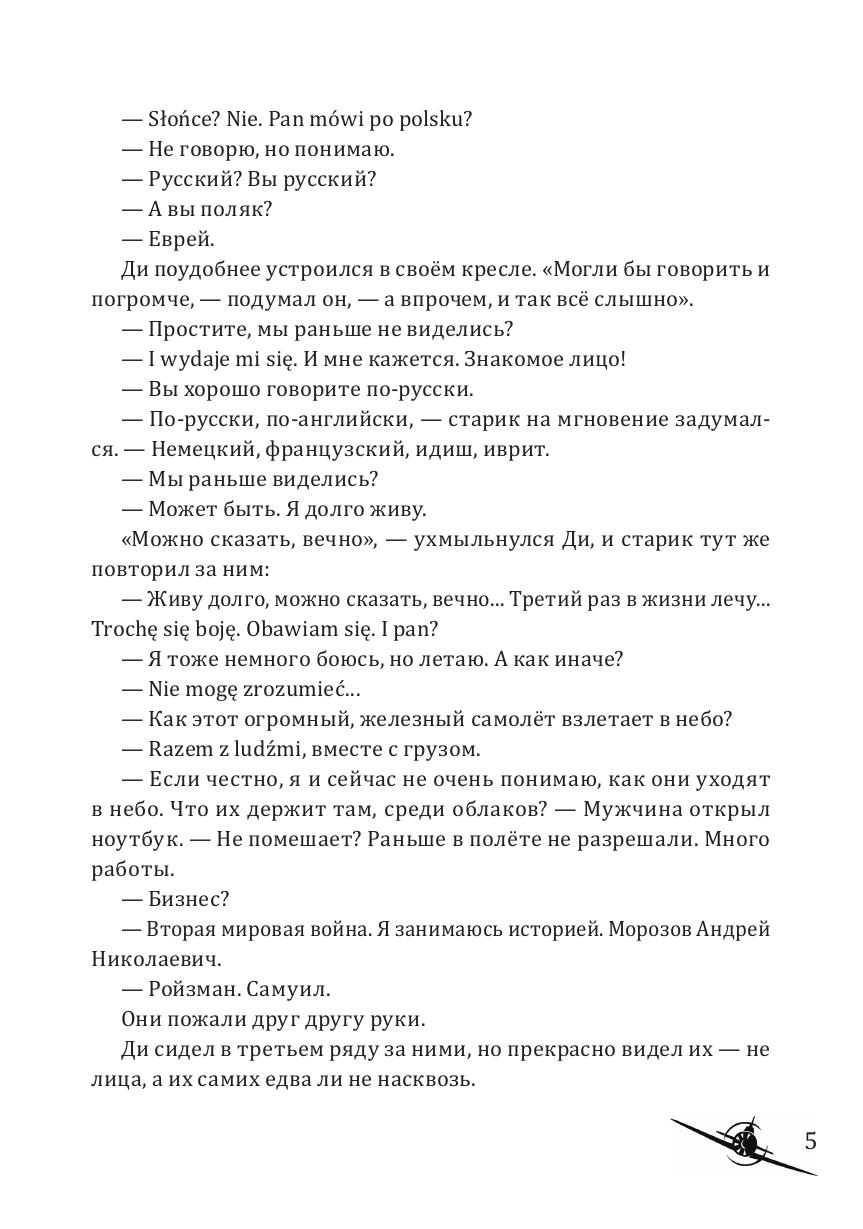 — Słońce? Nie. Pan mówi po polsku?
— Не говорю, но понимаю.
— Русский? Вы русский?
— А вы поляк?
— Еврей.
Ди поудобнее устроился в своём кресле. «Могли бы говорить и погромче, — подумал он, — а впрочем, и так всё слышно».
— Простите, мы раньше не виделись?
— I wydaje mi się. И мне кажется. Знакомое лицо!
— Вы хорошо говорите по-русски.
— По-русски, по-английски, — старик на мгновение задумался. — Немецкий, французский, идиш, иврит.
— Мы раньше виделись?
— Может быть. Я долго живу.
«Можно сказать, вечно», — ухмыльнулся Ди, и старик тут же повторил за ним:
— Живу долго, можно сказать, вечно... Третий раз в жизни лечу... Trochę się boję. Obawiam się. I pan?
— Я тоже немного боюсь, но летаю. А как иначе?
— Nie mogę zrozumieć…
— Как этот огромный, железный самолёт взлетает в небо?
— Razem z ludźmi, вместе с грузом.
— Если честно, я и сейчас не очень понимаю, как они уходят в небо. Что их держит там, среди облаков? — Мужчина открыл ноутбук. — Не помешает? Раньше в полёте не разрешали. Много работы.
— Бизнес?
— Вторая мировая война. Я занимаюсь историей. Морозов Андрей Николаевич.
— Ройзман. Самуил.
Они пожали друг другу руки.
Ди сидел в третьем ряду за ними, но прекрасно видел их — не лица, а их самих едва ли не насквозь.

5